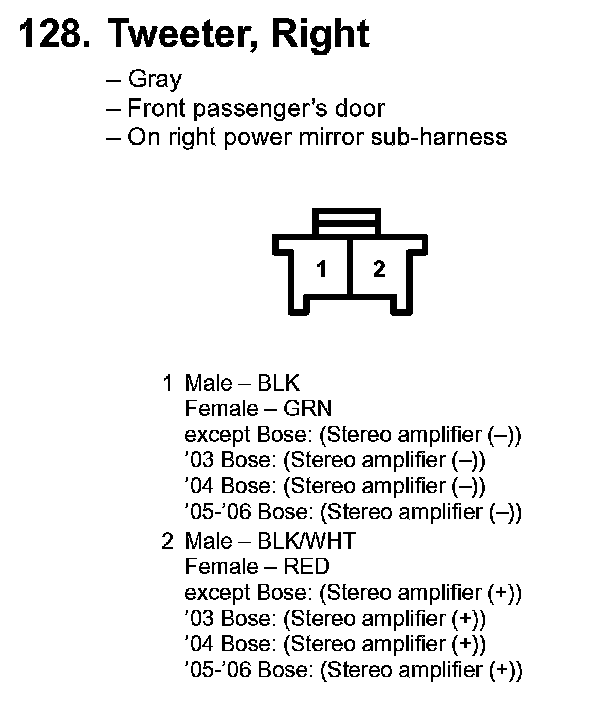 128. Tweeter, Right

– Gray
– Front passenger's door
– On right power mirror sub-harness

1 2

1 Male – BLK
Female – GRN
except Bose: (Stereo amplifier (–))
'03 Bose: (Stereo amplifier (–))
'04 Bose: (Stereo amplifier (–))
'05-'06 Bose: (Stereo amplifier (–))
2 Male – BLK/WHT
Female – RED
except Bose: (Stereo amplifier (+))
'03 Bose: (Stereo amplifier (+))
'04 Bose: (Stereo amplifier (+))
'05-'06 Bose: (Stereo amplifier (+))